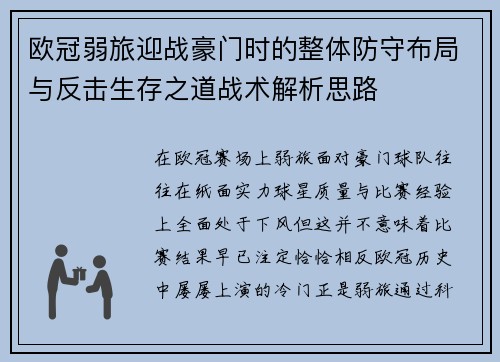 欧冠弱旅迎战豪门时的整体防守布局与反击生存之道战术解析思路

在欧冠赛场上弱旅面对豪门球队往往在纸面实力球星质量与比赛经验上全面处于下风但这并不意味着比赛结果早已注定恰恰相反欧冠历史中屡屡上演的冷门正是弱旅通过科